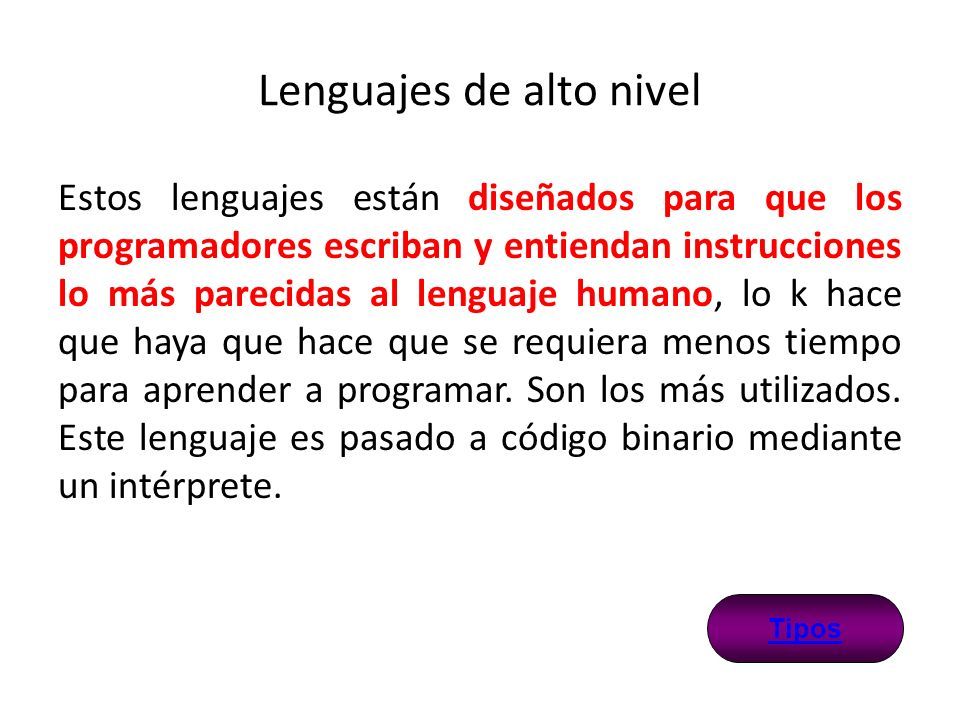 Lenguajes de alto nivel

Estos lenguajes están diseñados para que los programadores escriban y entiendan instrucciones lo más parecidas al lenguaje humano, lo k hace que haya que hace que se requiera menos tiempo para aprender a programar. Son los más utilizados. Este lenguaje es pasado a código binario mediante un intérprete.

Tipos